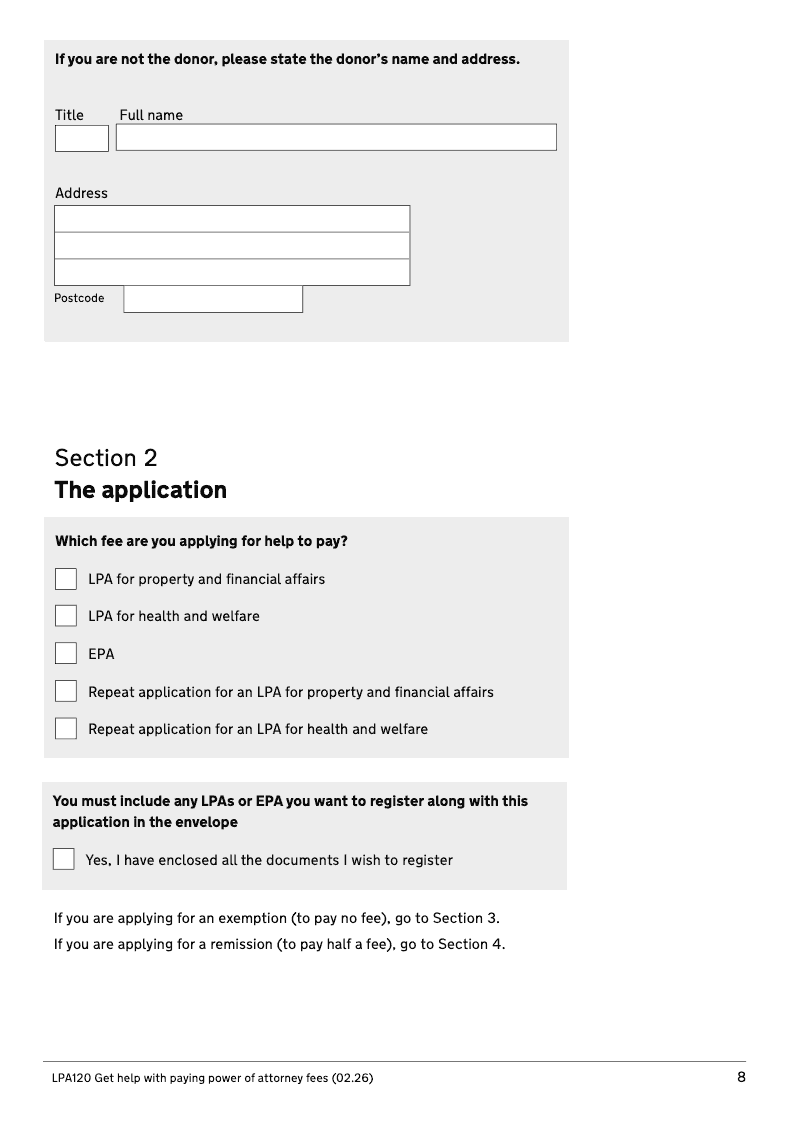 If you are not the donor, please state the donor's name and address.

Title Full name

Address

Postcode

Section 2
The application

Which fee are you applying for help to pay?

LPA for property and financial affairs

LPA for health and welfare

EPA

Repeat application for an LPA for property and financial affairs

Repeat application for an LPA for health and welfare

You must include any LPAs or EPA you want to register along with this application in the envelope

Yes, I have enclosed all the documents I wish to register

If you are applying for an exemption (to pay no fee), go to Section 3.
If you are applying for a remission (to pay half a fee), go to Section 4.

LPA120 Get help with paying power of attorney fees (02.26) 8